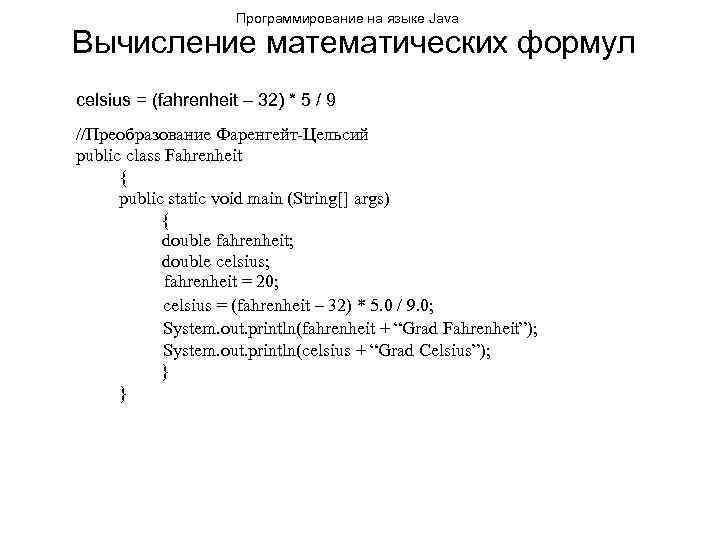 Программирование на языке Java
Вычисление математических формул

celsius = (fahrenheit – 32) * 5 / 9

//Преобразование Фаренгейт-Цельсий
public class Fahrenheit
{
public static void main (String[] args)
{
double fahrenheit;
double celsius;
fahrenheit = 20;
celsius = (fahrenheit – 32) * 5.0 / 9.0;
System.out.println(fahrenheit + “Grad Fahrenheit”);
System.out.println(celsius + “Grad Celsius”);
}
}